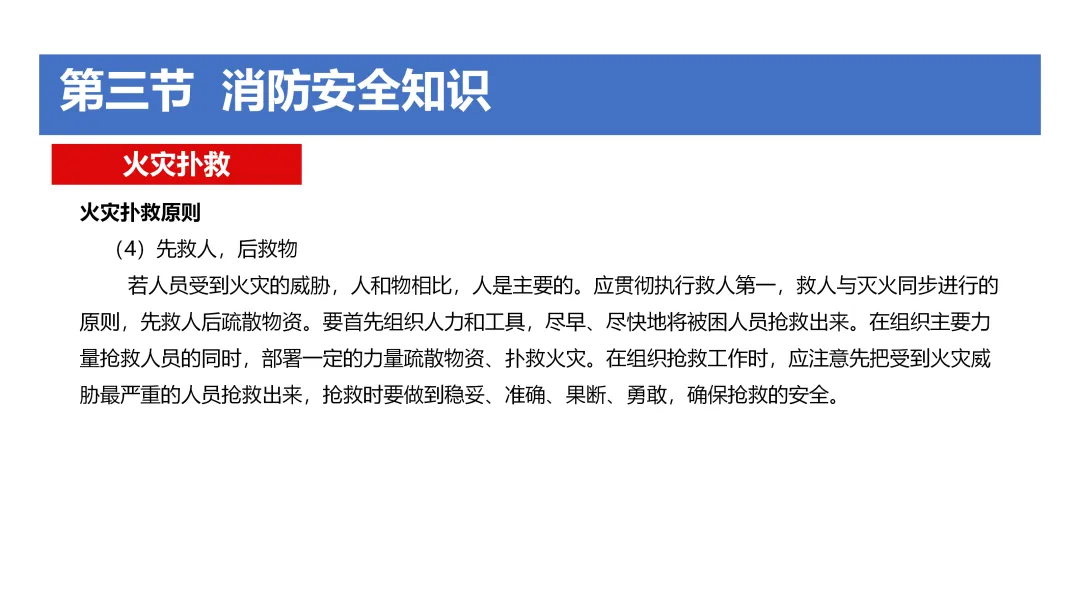 第三节 消防安全知识

火灾扑救

火灾扑救原则

（4）先救人，后救物

若人员受到火灾的威胁，人和物相比，人是主要的。应贯彻执行救人第一，救人与灭火同步进行的原则，先救人后疏散物资。要首先组织人力和工具，尽早、尽快地将被困人员抢救出来。在组织主要力量抢救人员的同时，部署一定的力量疏散物资、扑救火灾。在组织抢救工作时，应注意先把受到火灾威胁最严重的人员抢救出来，抢救时要做到稳妥、准确、果断、勇敢，确保抢救的安全。